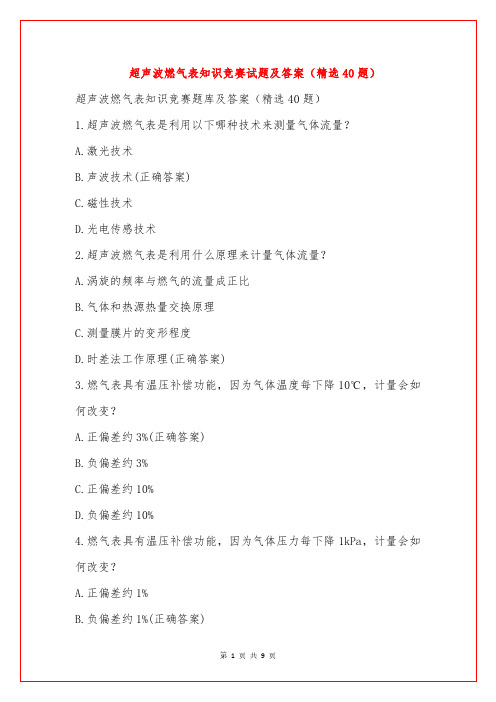 超声波燃气表知识竞赛试题及答案（精选40题）

超声波燃气表知识竞赛题库及答案（精选40题）

1.超声波燃气表是利用以下哪种技术来测量气体流量？

A.激光技术

B.声波技术(正确答案)

C.磁性技术

D.光电传感技术

2.超声波燃气表是利用什么原理来计量气体流量？

A.涡旋的频率与燃气的流量成正比

B.气体和热源热量交换原理

C.测量膜片的变形程度

D.时差法工作原理(正确答案)

3.燃气表具有温压补偿功能，因为气体温度每下降10℃，计量会如何改变？

A.正偏差约3%(正确答案)

B.负偏差约3%

C.正偏差约10%

D.负偏差约10%

4.燃气表具有温压补偿功能，因为气体压力每下降1kPa，计量会如何改变？

A.正偏差约1%

B.负偏差约1%(正确答案)

第 1 页 共 9 页